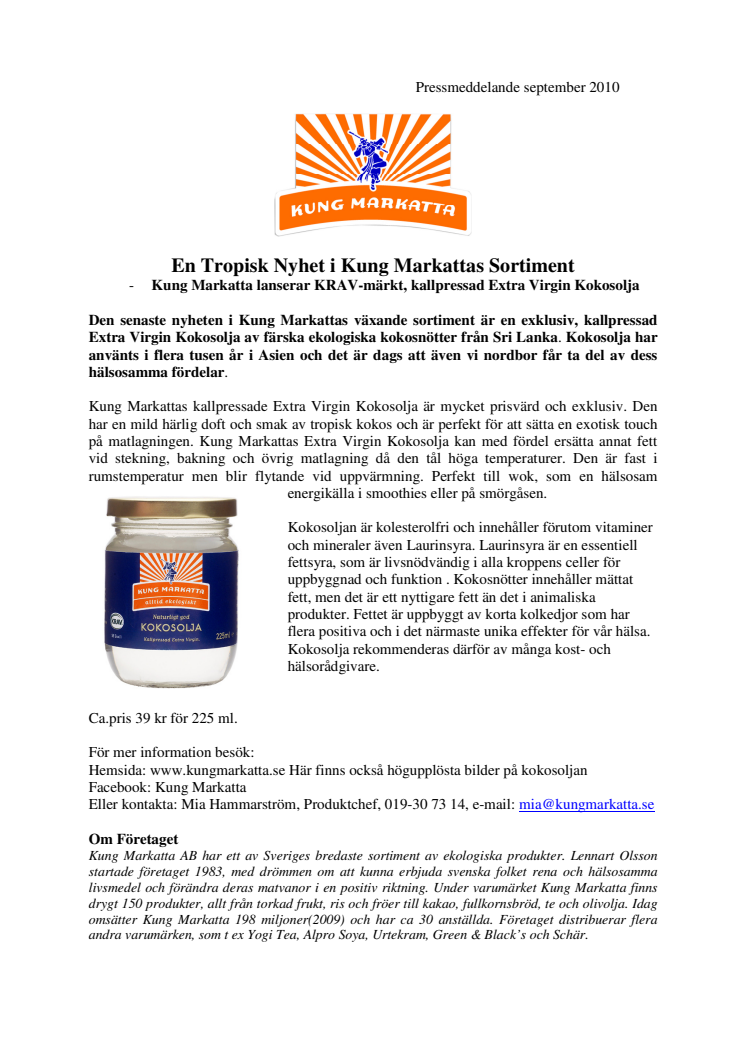 Pressmeddelande september 2010

KUNG MARKATTA

En Tropisk Nyhet i Kung Markattas Sortiment

- Kung Markatta lanserar KRAV-märkt, kallpressad Extra Virgin Kokosolja

Den senaste nyheten i Kung Markattas växande sortiment är en exklusiv, kallpressad Extra Virgin Kokosolja av färska ekologiska kokosnötter från Sri Lanka. Kokosolja har använts i flera tusen år i Asien och det är dags att även vi nordbor får ta del av dess hälsosamma fördelar.

Kung Markattas kallpressade Extra Virgin Kokosolja är mycket prisvärd och exklusiv. Den har en mild härlig doft och smak av tropisk kokos och är perfekt för att sätta en exotisk touch på matlagningen. Kung Markattas Extra Virgin Kokosolja kan med fördel ersätta annat fett vid stekning, bakning och övrig matlagning då den tål höga temperaturer. Den är fast i rumstemperatur men blir flytande vid uppvärmning. Perfekt till wok, som en hälsosam energikälla i smoothies eller på smörgåsen.

KUNG MARKATTA
alltid ekologiskt
Naturligt god
KOKOSOLJA
Kallpressad Extra Virgin
225ml

Kokosoljan är kolesterolfri och innehåller förutom vitaminer och mineraler även Laurinsyra. Laurinsyra är en essentiell fettsyra, som är livsnödvändig i alla kroppens celler för uppbyggnad och funktion . Kokosnötter innehåller mättat fett, men det är ett nyttigare fett än det i animaliska produkter. Fettet är uppbyggt av korta kolkedjor som har flera positiva och i det närmaste unika effekter för vår hälsa. Kokosolja rekommenderas därför av många kost- och hälsorådgivare.

Ca.pris 39 kr för 225 ml.

För mer information besök:
Hemsida: www.kungmarkatta.se Här finns också högupplösta bilder på kokosoljan
Facebook: Kung Markatta
Eller kontakta: Mia Hammarström, Produktchef, 019-30 73 14, e-mail: mia@kungmarkatta.se

Om Företaget
Kung Markatta AB har ett av Sveriges bredaste sortiment av ekologiska produkter. Lennart Olsson startade företaget 1983, med drömmen om att kunna erbjuda svenska folket rena och hälsosamma livsmedel och förändra deras matvanor i en positiv riktning. Under varumärket Kung Markatta finns drygt 150 produkter, allt från torkad frukt, ris och fröer till kakao, fullkornsbröd, te och olivolja. Idag omsätter Kung Markatta 198 miljoner(2009) och har ca 30 anställda. Företaget distribuerar flera andra varumärken, som t ex Yogi Tea, Alpro Soya, Urtekram, Green & Black's och Schär.